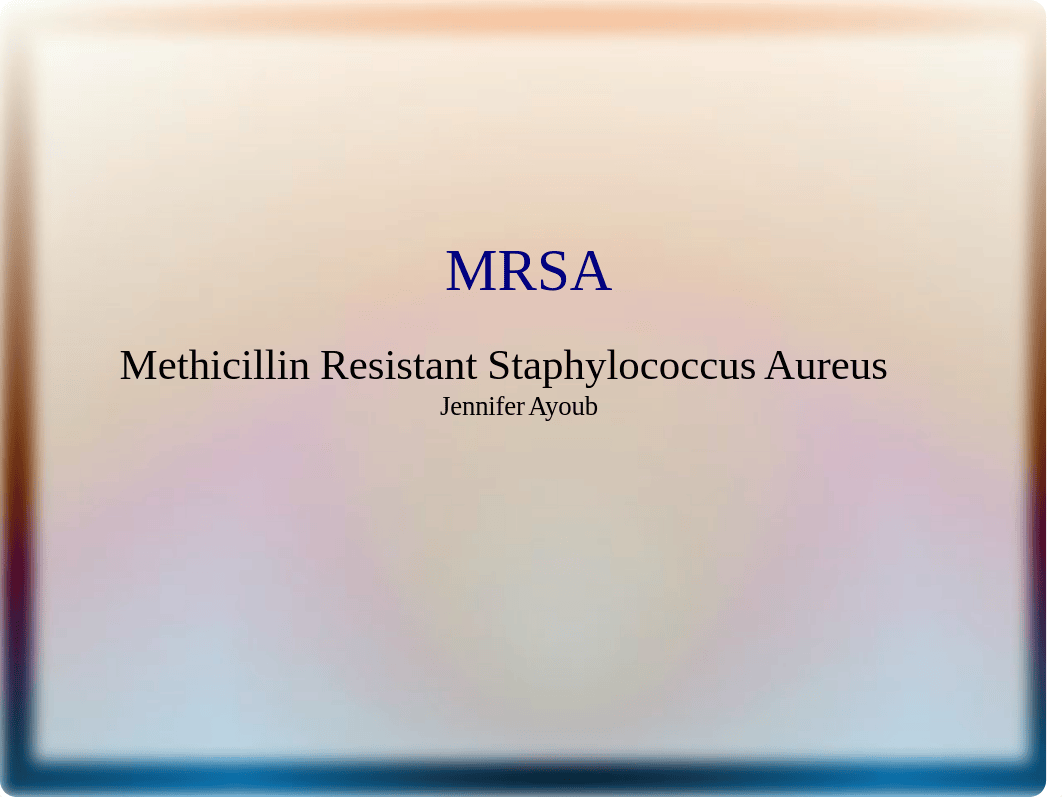 MRSA

Methicillin Resistant Staphylococcus Aureus
Jennifer Ayoub